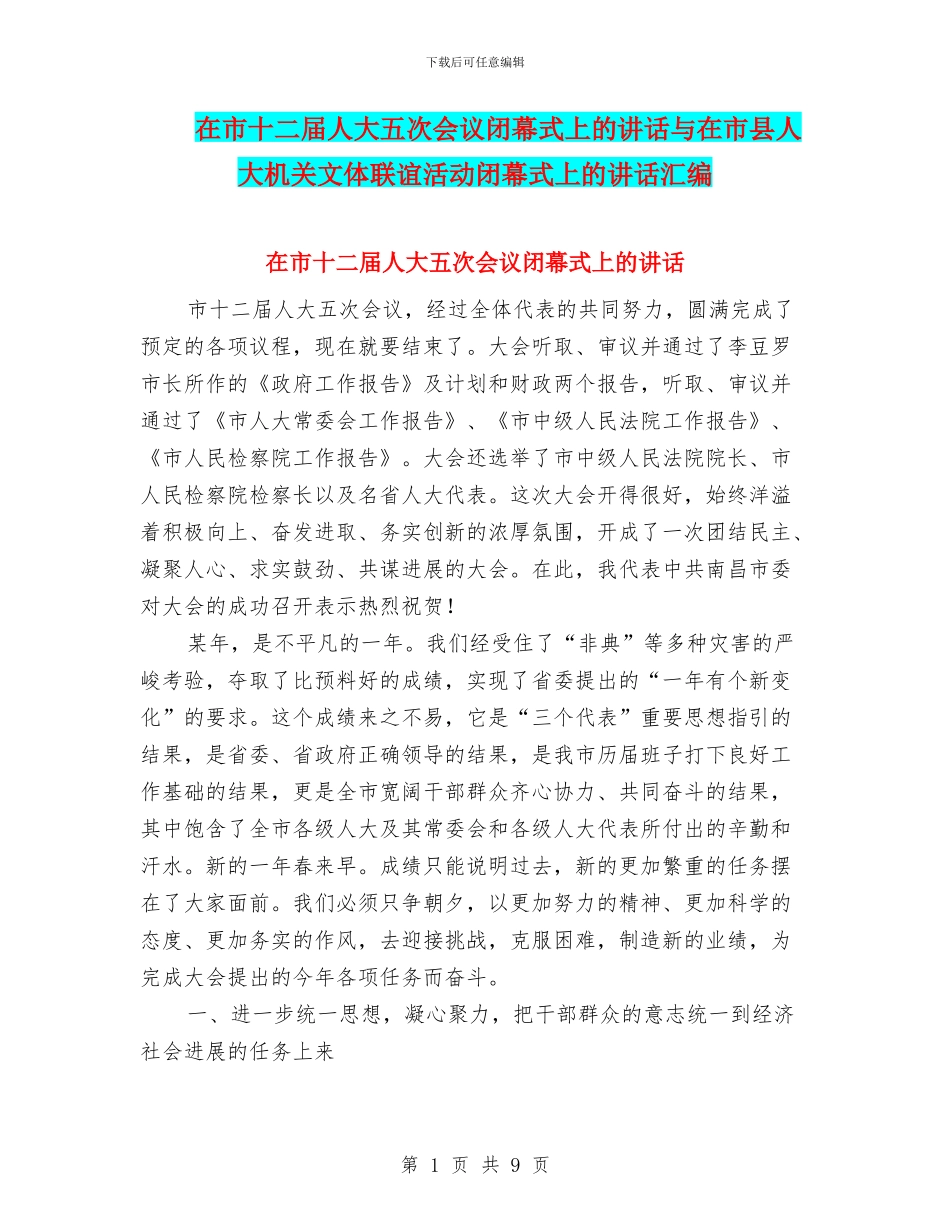 下载后可任意编辑

在市十二届人大五次会议闭幕式上的讲话与在市县人大机关文体联谊活动闭幕式上的讲话汇编

在市十二届人大五次会议闭幕式上的讲话

市十二届人大五次会议，经过全体代表的共同努力，圆满完成了预定的各项议程，现在就要结束了。大会听取、审议并通过了李豆罗市长所作的《政府工作报告》及计划和财政两个报告，听取、审议并通过了《市人大常委会工作报告》、《市中级人民法院工作报告》、《市人民检察院工作报告》。大会还选举了市中级人民法院院长、市人民检察院检察长以及名省人大代表。这次大会开得很好，始终洋溢着积极向上、奋发进取、务实创新的浓厚氛围，开成了一次团结民主、凝聚人心、求实鼓劲、共谋进展的大会。在此，我代表中共南昌市委对大会的成功召开表示热烈祝贺！

某年，是不平凡的一年。我们经受住了“非典”等多种灾害的严峻考验，夺取了比预料好的成绩，实现了省委提出的“一年有个新变化”的要求。这个成绩来之不易，它是“三个代表”重要思想指引的结果，是省委、省政府正确领导的结果，是我市历届班子打下良好工作基础的结果，更是全市宽阔干部群众齐心协力、共同奋斗的结果，其中饱含了全市各级人大及其常委会和各级人大代表所付出的辛勤和汗水。新的一年春来早。成绩只能说明过去，新的更加繁重的任务摆在了大家面前。我们必须只争朝夕，以更加努力的精神、更加科学的态度、更加务实的作风，去迎接挑战，克服困难，制造新的业绩，为完成大会提出的今年各项任务而奋斗。

一、进一步统一思想，凝心聚力，把干部群众的意志统一到经济社会进展的任务上来

第 1 页 共 9 页